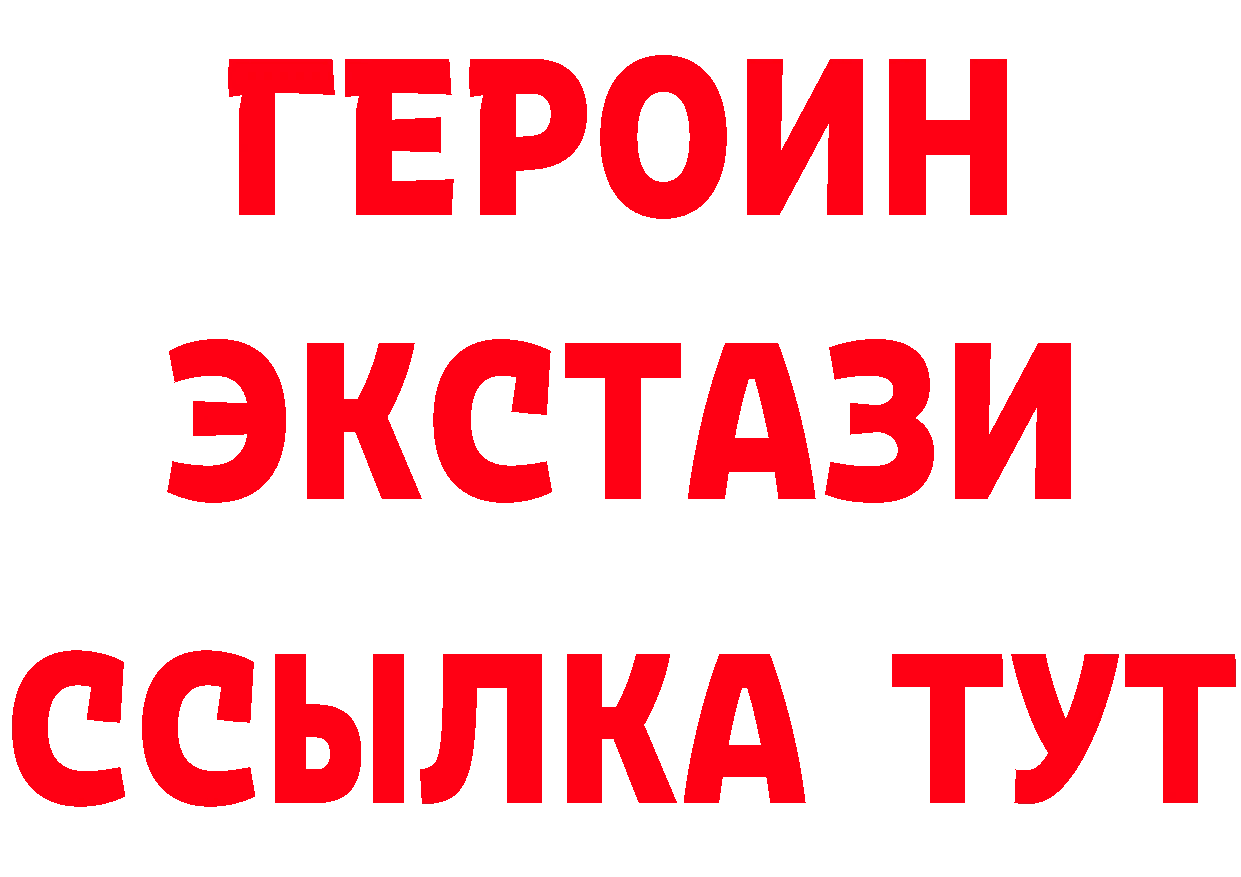 ГЕРОИН
ЭКСТАЗИ
ССЫЛКА ТУТ